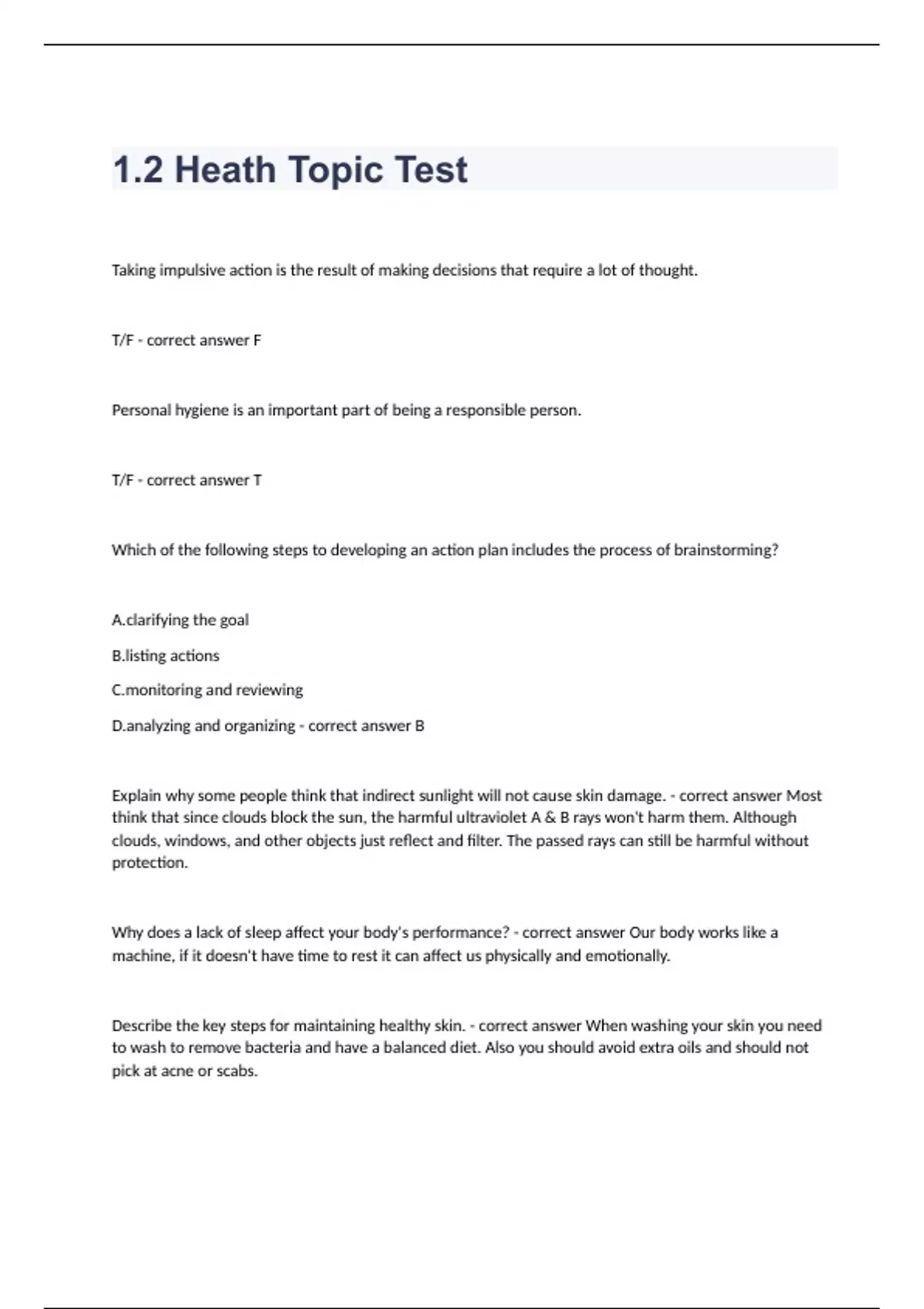 1.2 Heath Topic Test

Taking impulsive action is the result of making decisions that require a lot of thought.

T/F - correct answer F

Personal hygiene is an important part of being a responsible person.

T/F - correct answer T

Which of the following steps to developing an action plan includes the process of brainstorming?

A.clarifying the goal

B.listing actions

C.monitoring and reviewing

D.analyzing and organizing - correct answer B

Explain why some people think that indirect sunlight will not cause skin damage. - correct answer Most think that since clouds block the sun, the harmful ultraviolet A & B rays won't harm them. Although clouds, windows, and other objects just reflect and filter. The passed rays can still be harmful without protection.

Why does a lack of sleep affect your body's performance? - correct answer Our body works like a machine, if it doesn't have time to rest it can affect us physically and emotionally.

Describe the key steps for maintaining healthy skin. - correct answer When washing your skin you need to wash to remove bacteria and have a balanced diet. Also you should avoid extra oils and should not pick at acne or scabs.